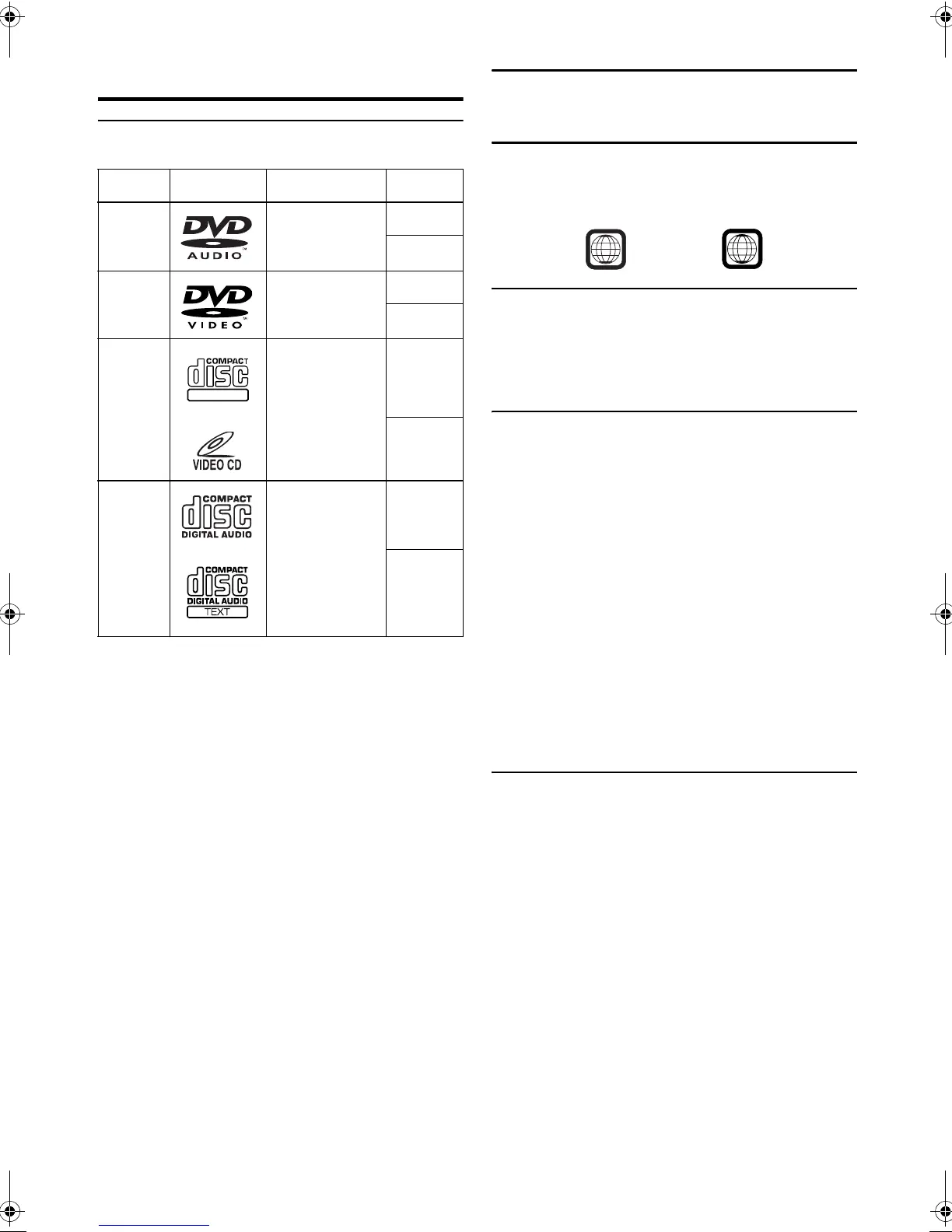 DVD
AUDIO

DVD
VIDEO

COMPACT
disc

VIDEO CD

COMPACT
disc
DIGITAL AUDIO

COMPACT
disc
DIGITAL AUDIO
TEXT